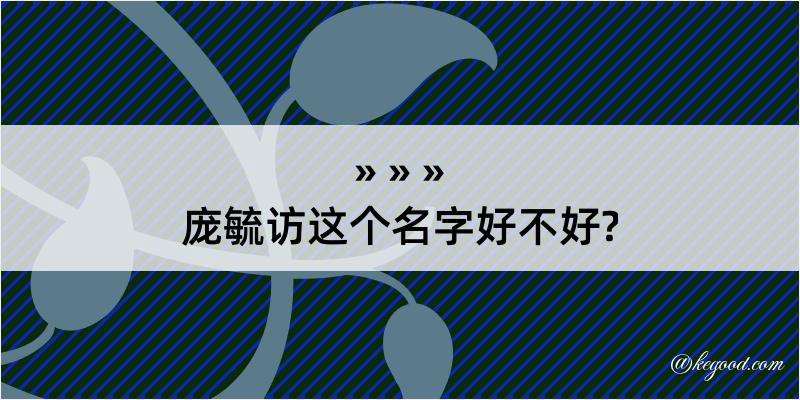 » » »
庞毓访这个名字好不好?

@kegood.com